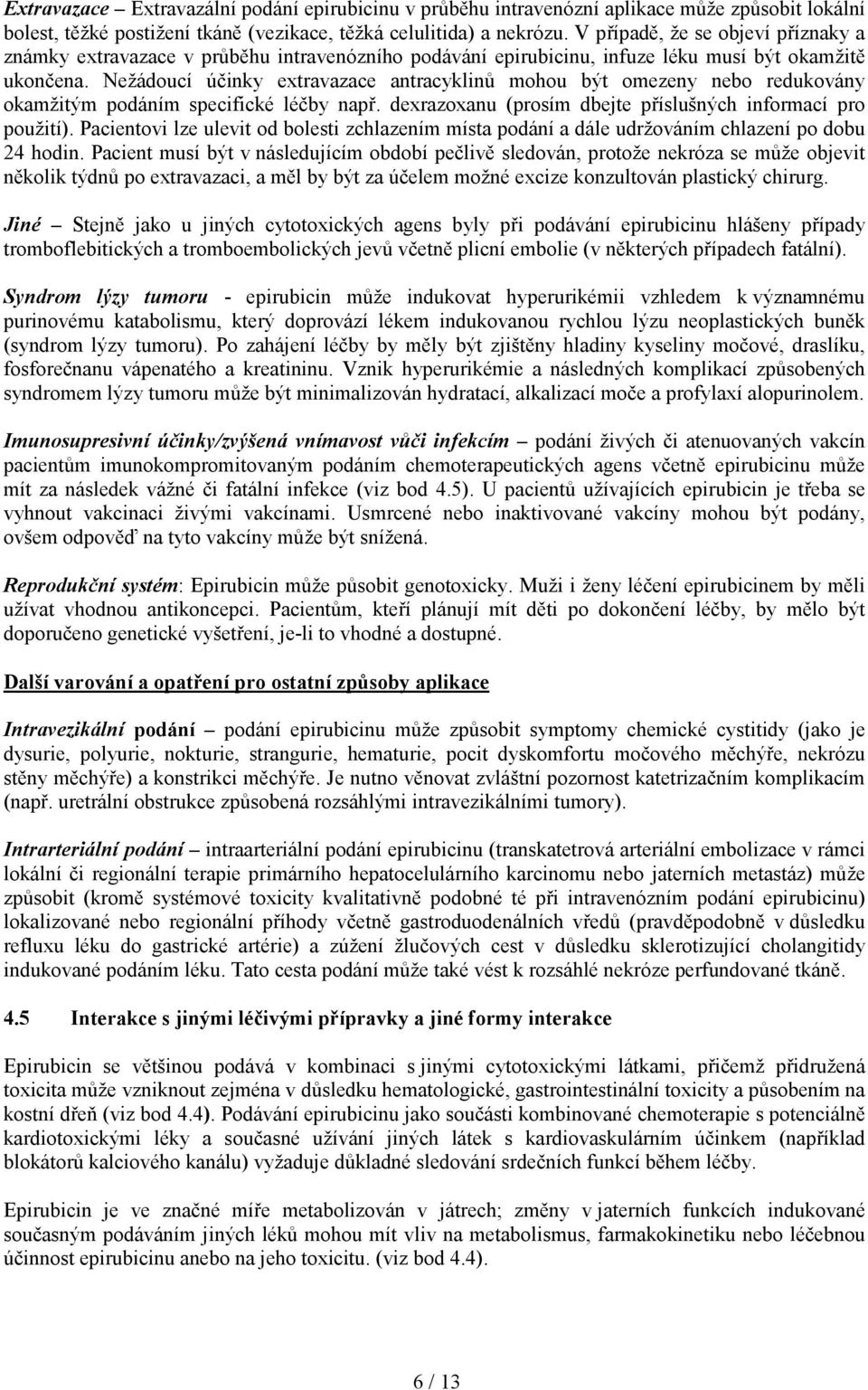 Extravazace – Extravazální podání epirubicinu v průběhu intravenózní aplikace může způsobit lokální bolest, těžké postižení tkáně (vezikace, těžká celulitida) a nekrózu. V případě, že se objeví příznaky a známky extravazace v průběhu intravenózního podávání epirubicinu, infuze léku musí být okamžitě ukončena. Nežádoucí účinky extravazace antracyklinů mohou být omezeny nebo redukovány okamžitým podáním specifické léčby např. dexrazoxanu (prosím dbejte příslušných informací pro použití). Pacientovi lze ulevit od bolesti zchlazením místa podání a dále udržováním chlazení po dobu 24 hodin. Pacient musí být v následujícím období pečlivě sledován, protože nekróza se může objevit několik týdnů po extravazaci, a měl by být za účelem možné excize konzultován plastický chirurg.

Jiné – Stejně jako u jiných cytotoxických agens byly při podávání epirubicinu hlášeny případy tromboflebitických a tromboembolických jevů včetně plicní embolie (v některých případech fatální).

Syndrom lýzy tumoru - epirubicin může indukovat hyperurikémii vzhledem k významnému purinovému katabolismu, který doprovází lékem indukovanou rychlou lýzu neoplastických buněk (syndrom lýzy tumoru). Po zahájení léčby by měly být zjištěny hladiny kyseliny močové, draslíku, fosforečnanu vápenatého a kreatininu. Vznik hyperurikémie a následných komplikací způsobených syndromem lýzy tumoru může být minimalizován hydratací, alkalizací moče a profylaxí alopurinolem.

Imunosupresivní účinky/zvýšená vnímavost vůči infekcím – podání živých či atenuovaných vakcín pacientům imunokompromitovaným podáním chemoterapeutických agens včetně epirubicinu může mít za následek vážné či fatální infekce (viz bod 4.5). U pacientů užívajících epirubicin je třeba se vyhnout vakcinaci živými vakcínami. Usmrcené nebo inaktivované vakcíny mohou být podány, ovšem odpověď na tyto vakcíny může být snížená.

Reprodukční systém: Epirubicin může působit genotoxicky. Muži i ženy léčení epirubicinem by měli užívat vhodnou antikoncepci. Pacientům, kteří plánují mít děti po dokončení léčby, by mělo být doporučeno genetické vyšetření, je-li to vhodné a dostupné.

Další varování a opatření pro ostatní způsoby aplikace

Intravezikální podání – podání epirubicinu může způsobit symptomy chemické cystitidy (jako je dysurie, polyurie, nokturie, strangurie, hematurie, pocit dyskomfortu močového měchýře, nekrózu stěny měchýře) a konstrikci měchýře. Je nutno věnovat zvláštní pozornost katetrizačním komplikacím (např. uretrální obstrukce způsobená rozsáhlými intravezikálními tumory).

Intrarteriální podání – intraarteriální podání epirubicinu (transkatetrová arteriální embolizace v rámci lokální či regionální terapie primárního hepatocelulárního karcinomu nebo jaterních metastáz) může způsobit (kromě systémové toxicity kvalitativně podobné té při intravenózním podání epirubicinu) lokalizované nebo regionální příhody včetně gastroduodenálních vředů (pravděpodobně v důsledku refluxu léku do gastrické artérie) a zúžení žlučových cest v důsledku sklerotizující cholangitidy indukované podáním léku. Tato cesta podání může také vést k rozsáhlé nekróze perfundované tkáně.

4.5 Interakce s jinými léčivými přípravky a jiné formy interakce

Epirubicin se většinou podává v kombinaci s jinými cytotoxickými látkami, přičemž přidružená toxicita může vzniknout zejména v důsledku hematologické, gastrointestinální toxicity a působením na kostní dřeň (viz bod 4.4). Podávání epirubicinu jako součásti kombinované chemoterapie s potenciálně kardiotoxickými léky a současné užívání jiných látek s kardiovaskulárním účinkem (například blokátorů kalciového kanálu) vyžaduje důkladné sledování srdečních funkcí během léčby.

Epirubicin je ve značné míře metabolizován v játrech; změny v jaterních funkcích indukované současným podáváním jiných léků mohou mít vliv na metabolismus, farmakokinetiku nebo léčebnou účinnost epirubicinu anebo na jeho toxicitu. (viz bod 4.4).

6 / 13